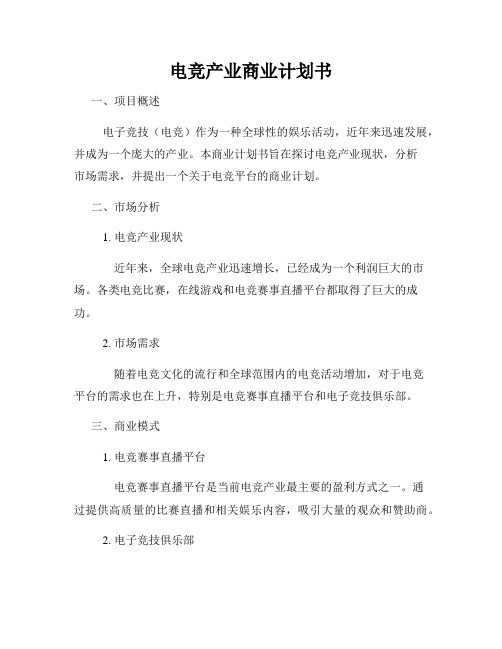 电竞产业商业计划书

一、项目概述

电子竞技（电竞）作为一种全球性的娱乐活动，近年来迅速发展，并成为一个庞大的产业。本商业计划书旨在探讨电竞产业现状，分析市场需求，并提出一个关于电竞平台的商业计划。

二、市场分析

1. 电竞产业现状

近年来，全球电竞产业迅速增长，已经成为一个利润巨大的市场。各类电竞比赛，在线游戏和电竞赛事直播平台都取得了巨大的成功。

2. 市场需求

随着电竞文化的流行和全球范围内的电竞活动增加，对于电竞平台的需求也在上升，特别是电竞赛事直播平台和电子竞技俱乐部。

三、商业模式

1. 电竞赛事直播平台

电竞赛事直播平台是当前电竞产业最主要的盈利方式之一。通过提供高质量的比赛直播和相关娱乐内容，吸引大量的观众和赞助商。

2. 电子竞技俱乐部